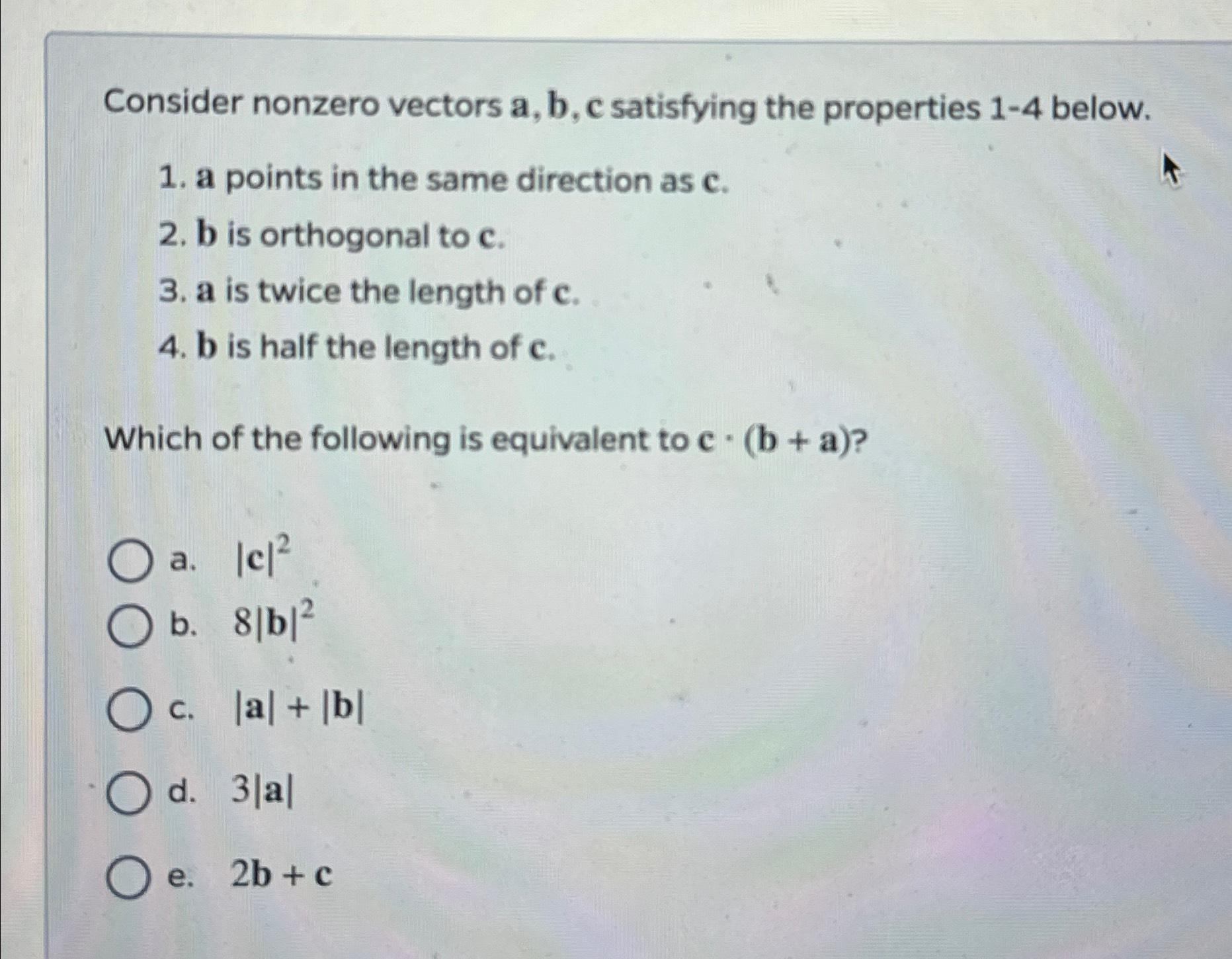 Consider nonzero vectors $\mathbf{a}, \mathbf{b}, \mathbf{c}$ satisfying the properties 1-4 below.

1. $\mathbf{a}$ points in the same direction as $\mathbf{c}$.
2. $\mathbf{b}$ is orthogonal to $\mathbf{c}$.
3. $\mathbf{a}$ is twice the length of $\mathbf{c}$.
4. $\mathbf{b}$ is half the length of $\mathbf{c}$.

Which of the following is equivalent to $\mathbf{c} \cdot (\mathbf{b} + \mathbf{a})$?

a. $|\mathbf{c}|^2$
b. $8|\mathbf{b}|^2$
c. $|\mathbf{a}| + |\mathbf{b}|$
d. $3|\mathbf{a}|$
e. $2\mathbf{b} + \mathbf{c}$